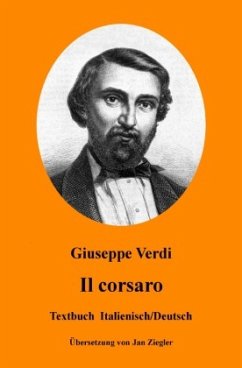 Giuseppe Verdi

Il corsaro

Textbuch Italienisch/Deutsch

Übersetzung von Jan Ziegler